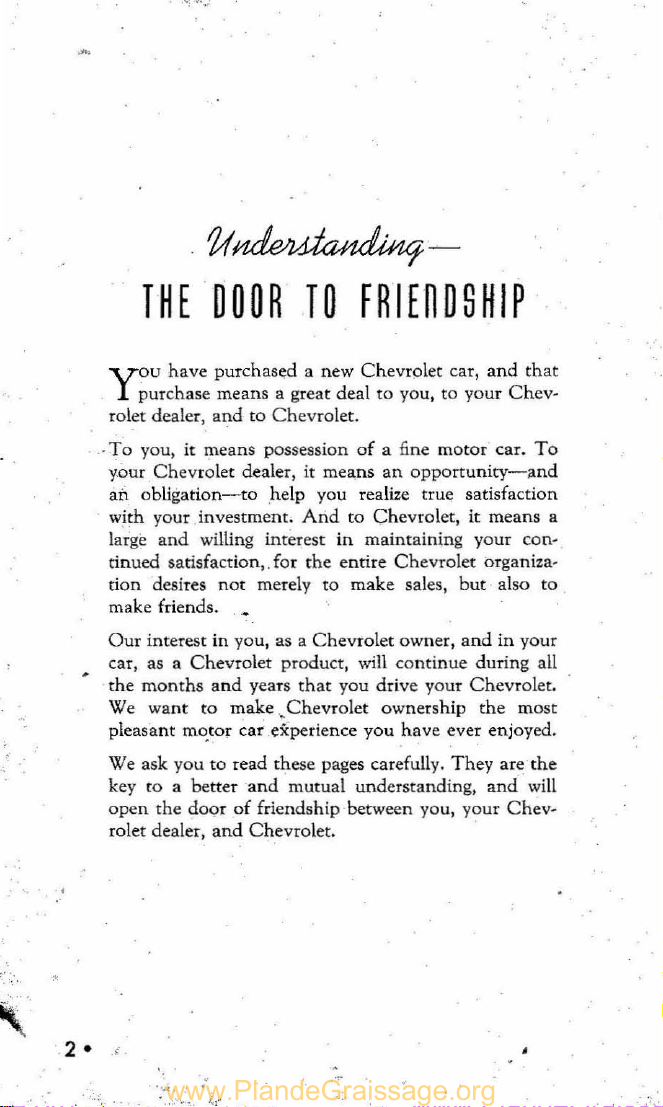 Understanding—

THE DOOR TO FRIENDSHIP

You have purchased a new Chevrolet car, and that purchase means a great deal to you, to your Chevrolet dealer, and to Chevrolet.

To you, it means possession of a fine motor car. To your Chevrolet dealer, it means an opportunity—and an obligation—to help you realize true satisfaction with your investment. And to Chevrolet, it means a large and willing interest in maintaining your continued satisfaction, for the entire Chevrolet organization desires not merely to make sales, but also to make friends.

Our interest in you, as a Chevrolet owner, and in your car, as a Chevrolet product, will continue during all the months and years that you drive your Chevrolet. We want to make Chevrolet ownership the most pleasant motor car experience you have ever enjoyed.

We ask you to read these pages carefully. They are the key to a better and mutual understanding, and will open the door of friendship between you, your Chevrolet dealer, and Chevrolet.

2 •

www.PlandeGraissage.org